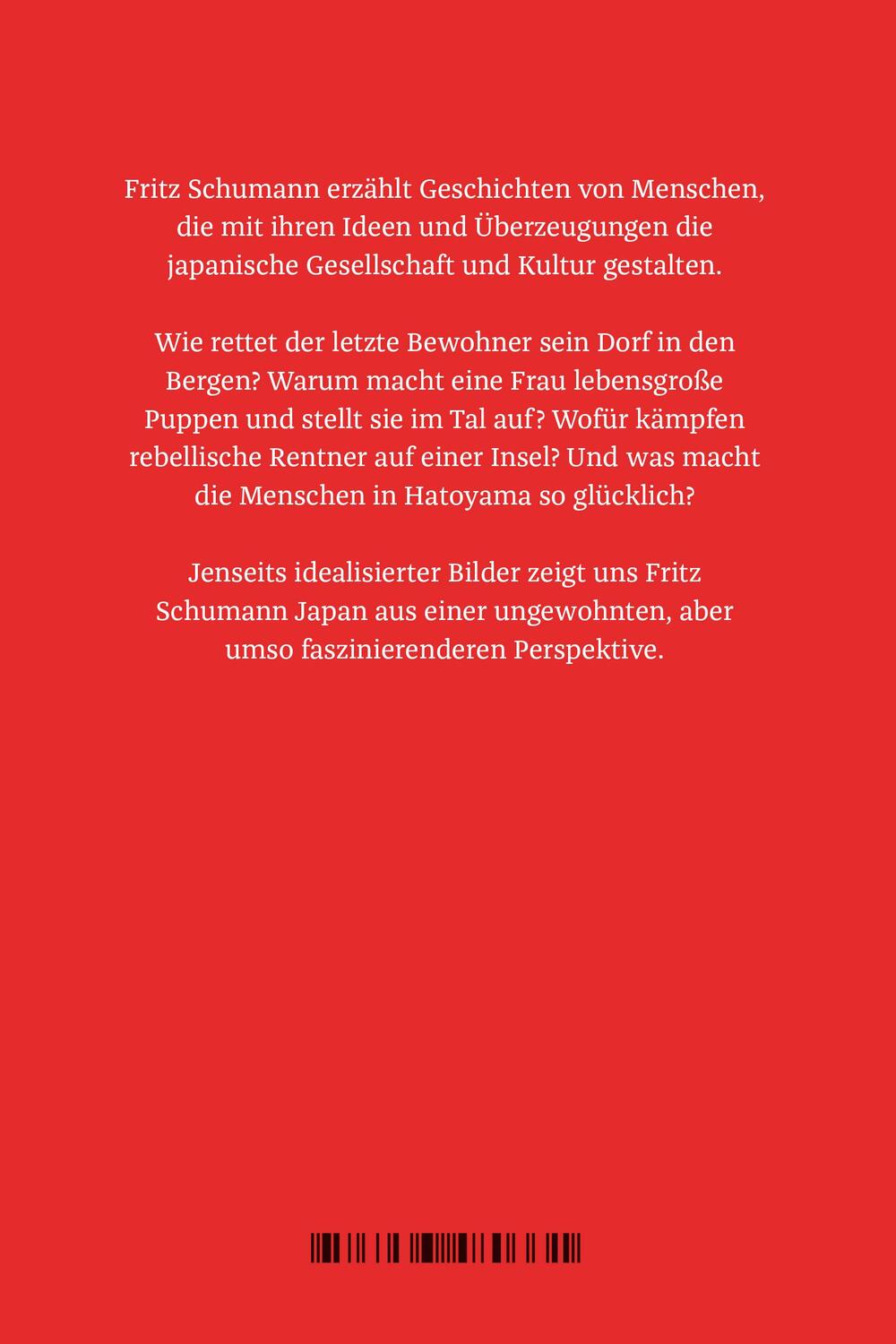 Fritz Schumann erzählt Geschichten von Menschen, die mit ihren Ideen und Überzeugungen die japanische Gesellschaft und Kultur gestalten.

Wie rettet der letzte Bewohner sein Dorf in den Bergen? Warum macht eine Frau lebensgroße Puppen und stellt sie im Tal auf? Wofür kämpfen rebellische Rentner auf einer Insel? Und was macht die Menschen in Hatoyama so glücklich?

Jenseits idealisierter Bilder zeigt uns Fritz Schumann Japan aus einer ungewohnten, aber umso faszinierenderen Perspektive.